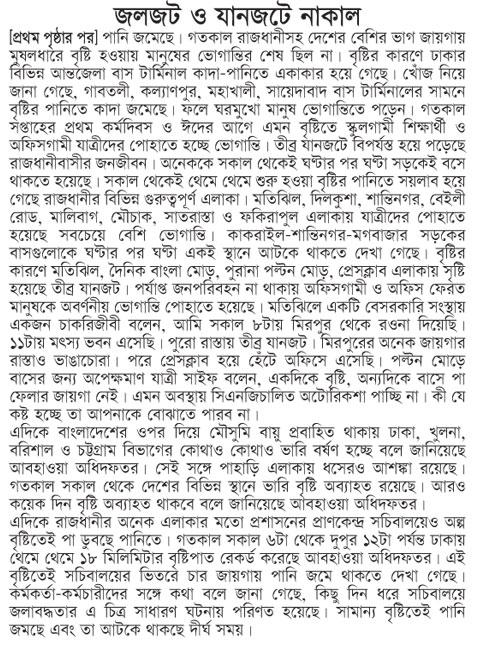 জলজট ও যানজটে নাকাল

[প্রথম পৃষ্ঠার পর] পানি জমেছে। গতকাল রাজধানীসহ দেশের বেশির ভাগ জায়গায় মুষলধারে বৃষ্টি হওয়ায় মানুষের ভোগান্তির শেষ ছিল না। বৃষ্টির কারণে ঢাকার বিভিন্ন আন্তজেলা বাস টার্মিনাল কাদা-পানিতে একাকার হয়ে গেছে। খোঁজ নিয়ে জানা গেছে, গাবতলী, কল্যাণপুর, মহাখালী, সায়েদাবাদ বাস টার্মিনালের সামনে বৃষ্টির পানিতে কাদা জমেছে। ফলে ঘরমুখো মানুষ ভোগান্তিতে পড়েন। গতকাল সপ্তাহের প্রথম কর্মদিবস ও ঈদের আগে এমন বৃষ্টিতে স্কুলগামী শিক্ষার্থী ও অফিসগামী যাত্রীদের পোহাতে হচ্ছে ভোগান্তি। তীব্র যানজটে বিপর্যস্ত হয়ে পড়েছে রাজধানীবাসীর জনজীবন। অনেককে সকাল থেকেই ঘণ্টার পর ঘণ্টা সড়কেই বসে থাকতে হয়েছে। সকাল থেকেই থেমে থেমে শুরু হওয়া বৃষ্টির পানিতে সয়লাব হয়ে গেছে রাজধানীর বিভিন্ন গুরুত্বপূর্ণ এলাকা। মতিঝিল, দিলকুশা, শান্তিনগর, বেইলী রোড, মালিবাগ, মৌচাক, সাতরাস্তা ও ফকিরাপুল এলাকায় যাত্রীদের পোহাতে হয়েছে সবচেয়ে বেশি ভোগান্তি। কাকরাইল-শান্তিনগর-মগবাজার সড়কের বাসগুলোকে ঘণ্টার পর ঘণ্টা একই স্থানে আটকে থাকতে দেখা গেছে। বৃষ্টির কারণে মতিঝিল, দৈনিক বাংলা মোড়, পুরানা পল্টন মোড়, প্রেসক্লাব এলাকায় সৃষ্টি হয়েছে তীব্র যানজট। পর্যাপ্ত জনপরিবহন না থাকায় অফিসগামী ও অফিস ফেরত মানুষকে অবর্ণনীয় ভোগান্তি পোহাতে হয়েছে। মতিঝিলে একটি বেসরকারি সংস্থায় একজন চাকরিজীবী বলেন, আমি সকাল ৮টায় মিরপুর থেকে রওনা দিয়েছি। ১১টায় মৎস্য ভবন এসেছি। পুরো রাস্তায় তীব্র যানজট। মিরপুরের অনেক জায়গার রাস্তাও ভাঙাচোরা। পরে প্রেসক্লাব হয়ে হেঁটে অফিসে এসেছি। পল্টন মোড়ে বাসের জন্য অপেক্ষমাণ যাত্রী সাইফ বলেন, একদিকে বৃষ্টি, অন্যদিকে বাসে পা ফেলার জায়গা নেই। এমন অবস্থায় সিএনজিচালিত অটোরিকশা পাচ্ছি না। কী যে কষ্ট হচ্ছে তা আপনাকে বোঝাতে পারব না।

এদিকে বাংলাদেশের ওপর দিয়ে মৌসুমি বায়ু প্রবাহিত থাকায় ঢাকা, খুলনা, বরিশাল ও চট্টগ্রাম বিভাগের কোথাও কোথাও ভারি বর্ষণ হচ্ছে বলে জানিয়েছে আবহাওয়া অধিদফতর। সেই সঙ্গে পাহাড়ি এলাকায় ধসেরও আশঙ্কা রয়েছে। গতকাল সকাল থেকে দেশের বিভিন্ন স্থানে ভারি বৃষ্টি অব্যাহত রয়েছে। আরও কয়েক দিন বৃষ্টি অব্যাহত থাকবে বলে জানিয়েছে আবহাওয়া অধিদফতর।

এদিকে রাজধানীর অনেক এলাকার মতো প্রশাসনের প্রাণকেন্দ্র সচিবালয়েও অল্প বৃষ্টিতেই পা ডুবছে পানিতে। গতকাল সকাল ৬টা থেকে দুপুর ১২টা পর্যন্ত ঢাকায় থেমে থেমে ১৮ মিলিমিটার বৃষ্টিপাত রেকর্ড করেছে আবহাওয়া অধিদফতর। এই বৃষ্টিতেই সচিবালয়ের ভিতরে চার জায়গায় পানি জমে থাকতে দেখা গেছে। কর্মকর্তা-কর্মচারীদের সঙ্গে কথা বলে জানা গেছে, কিছু দিন ধরে সচিবালয়ে জলাবদ্ধতার এ চিত্র সাধারণ ঘটনায় পরিণত হয়েছে। সামান্য বৃষ্টিতেই পানি জমছে এবং তা আটকে থাকছে দীর্ঘ সময়।